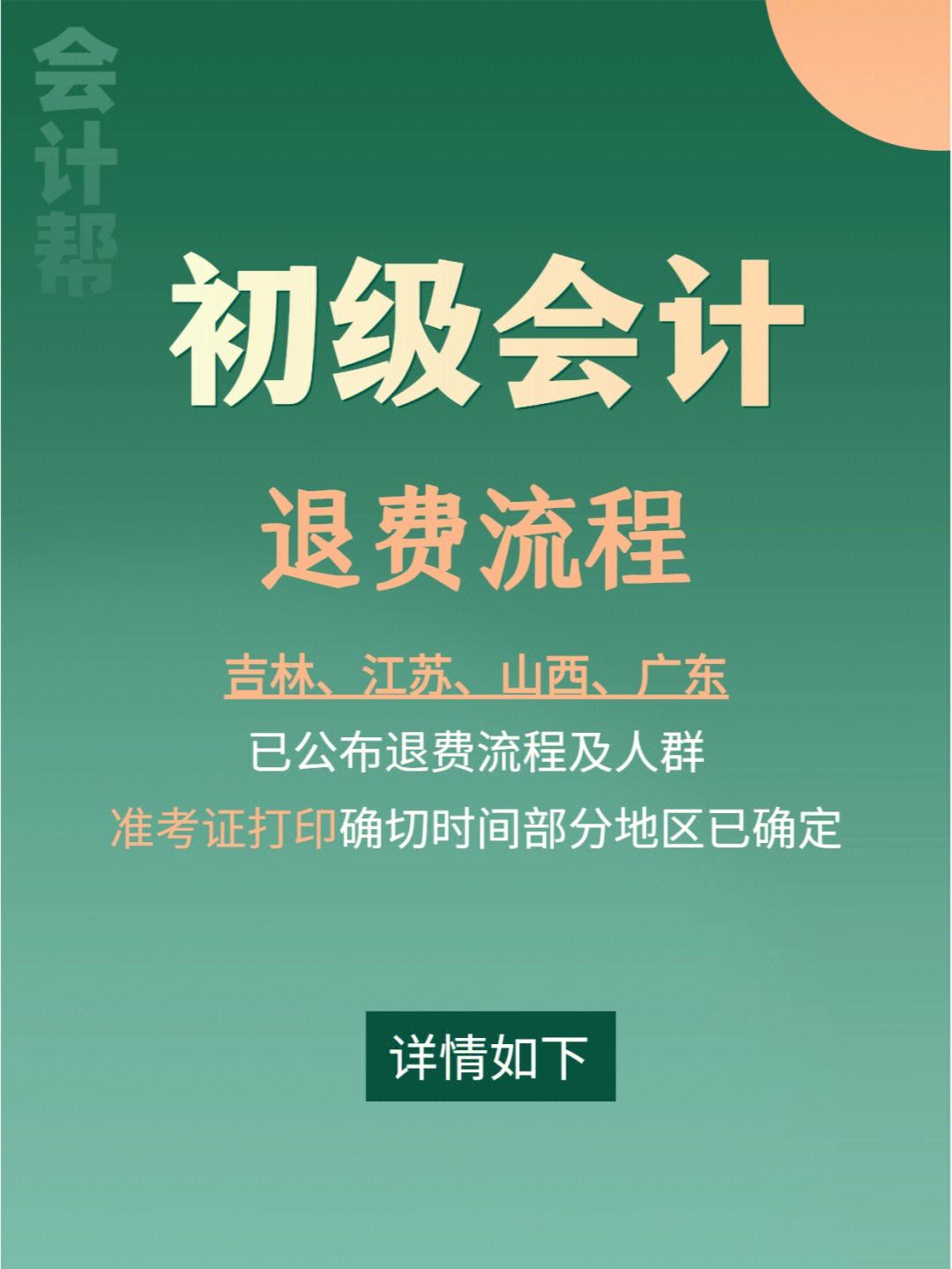 会计帮

初级会计

退费流程

吉林、江苏、山西、广东

已公布退费流程及人群

准考证打印确切时间部分地区已确定

详情如下